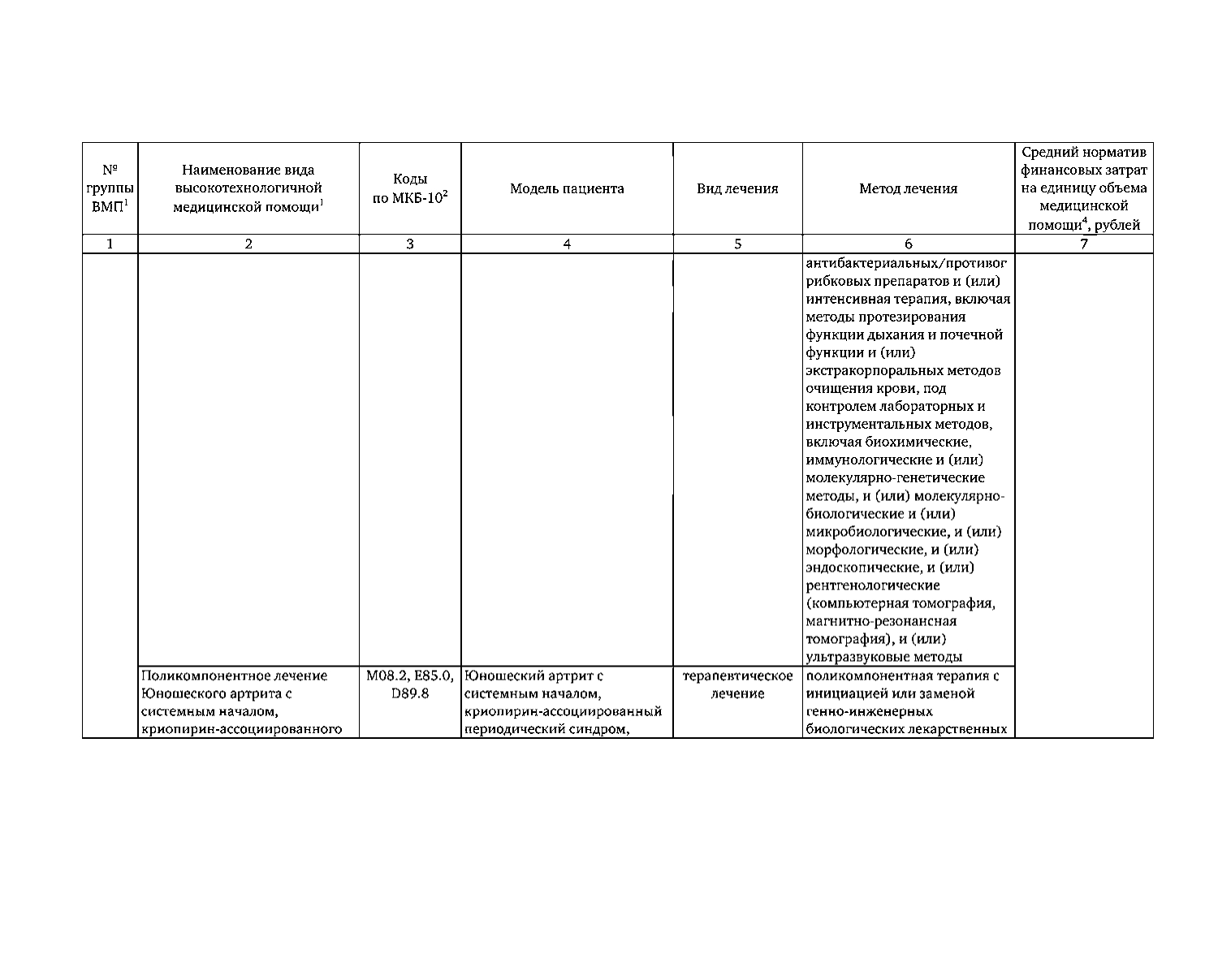 | № группы ВМП$^1$ | Наименование вида высокотехнологичной медицинской помощи$^1$ | Коды по МКБ-10$^2$ | Модель пациента | Вид лечения | Метод лечения | Средний норматив финансовых затрат на единицу объема медицинской помощи$^4$, рублей |
|---|---|---|---|---|---|---|
| 1 | 2 | 3 | 4 | 5 | 6 | 7 |
| | | | | | антибактериальных/противогрибковых препаратов и (или) интенсивная терапия, включая методы протезирования функции дыхания и почечной функции и (или) экстракорпоральных методов очищения крови, под контролем лабораторных и инструментальных методов, включая биохимические, иммунологические и (или) молекулярно-генетические методы, и (или) молекулярно-биологические и (или) микробиологические, и (или) морфологические, и (или) эндоскопические, и (или) рентгенологические (компьютерная томография, магнитно-резонансная томография), и (или) ультразвуковые методы | |
| | Поликомпонентное лечение Юношеского артрита с системным началом, криопирин-ассоциированного | M08.2, E85.0, D89.8 | Юношеский артрит с системным началом, криопирин-ассоциированный периодический синдром, | терапевтическое лечение | поликомпонентная терапия с инициацией или заменой генно-инженерных биологических лекарственных | |